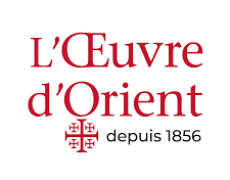 L'Œuvre d'Orient

depuis 1856